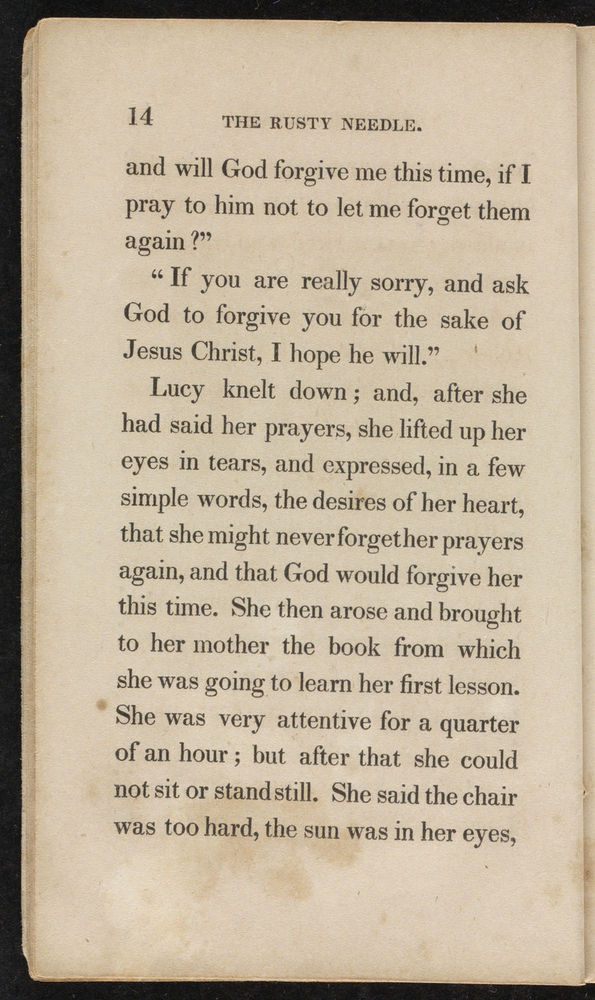 14 THE RUSTY NEEDLE.

and will God forgive me this time, if I pray to him not to let me forget them again?"

"If you are really sorry, and ask God to forgive you for the sake of Jesus Christ, I hope he will."

Lucy knelt down; and, after she had said her prayers, she lifted up her eyes in tears, and expressed, in a few simple words, the desires of her heart, that she might never forget her prayers again, and that God would forgive her this time. She then arose and brought to her mother the book from which she was going to learn her first lesson. She was very attentive for a quarter of an hour; but after that she could not sit or stand still. She said the chair was too hard, the sun was in her eyes,